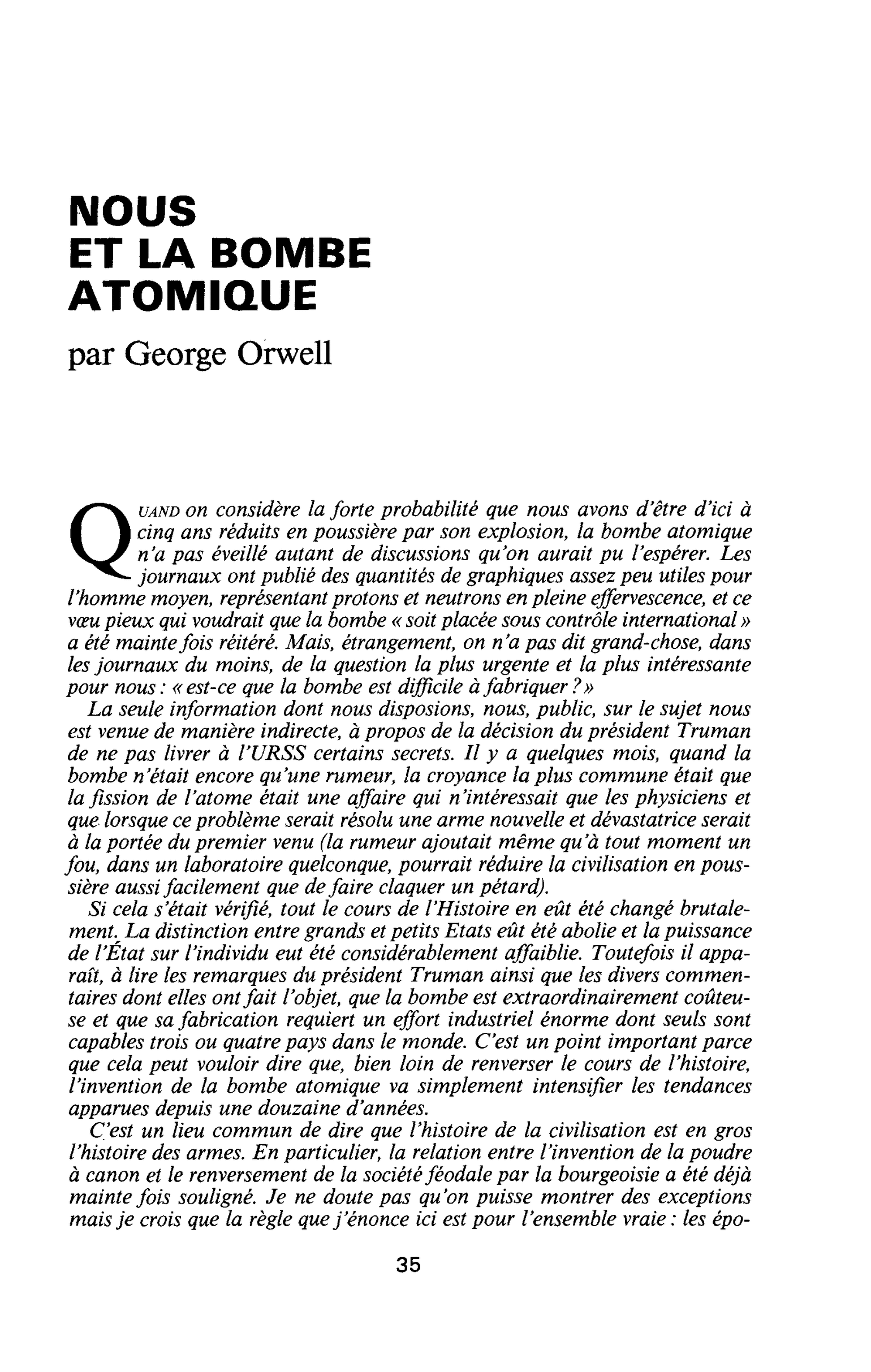 NOUS
ET LA BOMBE
ATOMIQUE

par George Orwell

QUAND on considère la forte probabilité que nous avons d'être d'ici à cinq ans réduits en poussière par son explosion, la bombe atomique n'a pas éveillé autant de discussions qu'on aurait pu l'espérer. Les journaux ont publié des quantités de graphiques assez peu utiles pour l'homme moyen, représentant protons et neutrons en pleine effervescence, et ce vœu pieux qui voudrait que la bombe « soit placée sous contrôle international » a été mainte fois réitéré. Mais, étrangement, on n'a pas dit grand-chose, dans les journaux du moins, de la question la plus urgente et la plus intéressante pour nous : « est-ce que la bombe est difficile à fabriquer ? »

La seule information dont nous disposions, nous, public, sur le sujet nous est venue de manière indirecte, à propos de la décision du président Truman de ne pas livrer à l'URSS certains secrets. Il y a quelques mois, quand la bombe n'était encore qu'une rumeur, la croyance la plus commune était que la fission de l'atome était une affaire qui n'intéressait que les physiciens et que lorsque ce problème serait résolu une arme nouvelle et dévastatrice serait à la portée du premier venu (la rumeur ajoutait même qu'à tout moment un fou, dans un laboratoire quelconque, pourrait réduire la civilisation en poussière aussi facilement que de faire claquer un pétard).

Si cela s'était vérifié, tout le cours de l'Histoire en eût été changé brutalement. La distinction entre grands et petits Etats eût été abolie et la puissance de l'État sur l'individu eut été considérablement affaiblie. Toutefois il apparaît, à lire les remarques du président Truman ainsi que les divers commentaires dont elles ont fait l'objet, que la bombe est extraordinairement coûteuse et que sa fabrication requiert un effort industriel énorme dont seuls sont capables trois ou quatre pays dans le monde. C'est un point important parce que cela peut vouloir dire que, bien loin de renverser le cours de l'histoire, l'invention de la bombe atomique va simplement intensifier les tendances apparues depuis une douzaine d'années.

C'est un lieu commun de dire que l'histoire de la civilisation est en gros l'histoire des armes. En particulier, la relation entre l'invention de la poudre à canon et le renversement de la société féodale par la bourgeoisie a été déjà mainte fois souligné. Je ne doute pas qu'on puisse montrer des exceptions mais je crois que la règle que j'énonce ici est pour l'ensemble vraie : les épo-

35